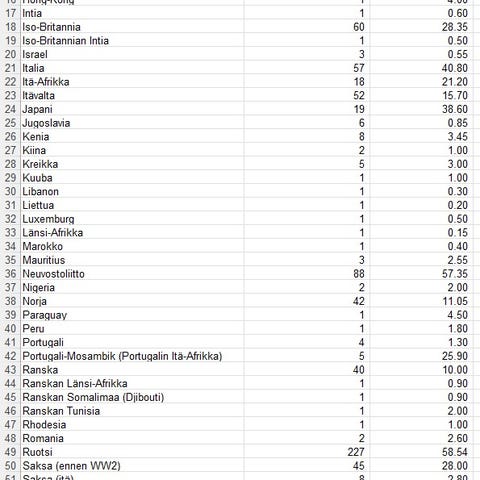 | | | | |
|---|---|---|---|
| 16 | Hong-Kong | 1 | 4.00 |
| 17 | Intia | 1 | 0.60 |
| 18 | Iso-Britannia | 60 | 28.35 |
| 19 | Iso-Britannian Intia | 1 | 0.50 |
| 20 | Israel | 3 | 0.55 |
| 21 | Italia | 57 | 40.80 |
| 22 | Itä-Afrikka | 18 | 21.20 |
| 23 | Itävalta | 52 | 15.70 |
| 24 | Japani | 19 | 38.60 |
| 25 | Jugoslavia | 6 | 0.85 |
| 26 | Kenia | 8 | 3.45 |
| 27 | Kiina | 2 | 1.00 |
| 28 | Kreikka | 5 | 3.00 |
| 29 | Kuuba | 1 | 1.00 |
| 30 | Libanon | 1 | 0.30 |
| 31 | Liettua | 1 | 0.20 |
| 32 | Luxemburg | 1 | 0.50 |
| 33 | Länsi-Afrikka | 1 | 0.15 |
| 34 | Marokko | 1 | 0.40 |
| 35 | Mauritius | 3 | 2.55 |
| 36 | Neuvostoliitto | 88 | 57.35 |
| 37 | Nigeria | 2 | 2.00 |
| 38 | Norja | 42 | 11.05 |
| 39 | Paraguay | 1 | 4.50 |
| 40 | Peru | 1 | 1.80 |
| 41 | Portugali | 4 | 1.30 |
| 42 | Portugali-Mosambik (Portugalin Itä-Afrikka) | 5 | 25.90 |
| 43 | Ranska | 40 | 10.00 |
| 44 | Ranskan Länsi-Afrikka | 1 | 0.90 |
| 45 | Ranskan Somalimaa (Djibouti) | 1 | 0.90 |
| 46 | Ranskan Tunisia | 1 | 2.00 |
| 47 | Rhodesia | 1 | 1.00 |
| 48 | Romania | 2 | 2.60 |
| 49 | Ruotsi | 227 | 58.54 |
| 50 | Saksa (ennen WW2) | 45 | 28.00 |
| 51 | Saksa (itä) | 8 | 2.80 |